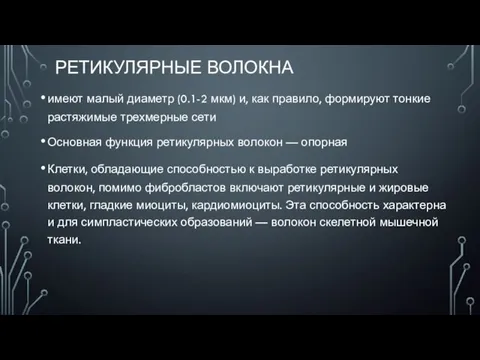 РЕТИКУЛЯРНЫЕ ВОЛОКНА

• имеют малый диаметр (0.1-2 мкм) и, как правило, формируют тонкие растяжимые трехмерные сети

• Основная функция ретикулярных волокон — опорная

• Клетки, обладающие способностью к выработке ретикулярных волокон, помимо фибробластов включают ретикулярные и жировые клетки, гладкие миоциты, кардиомиоциты. Эта способность характерна и для симпластических образований — волокон скелетной мышечной ткани.